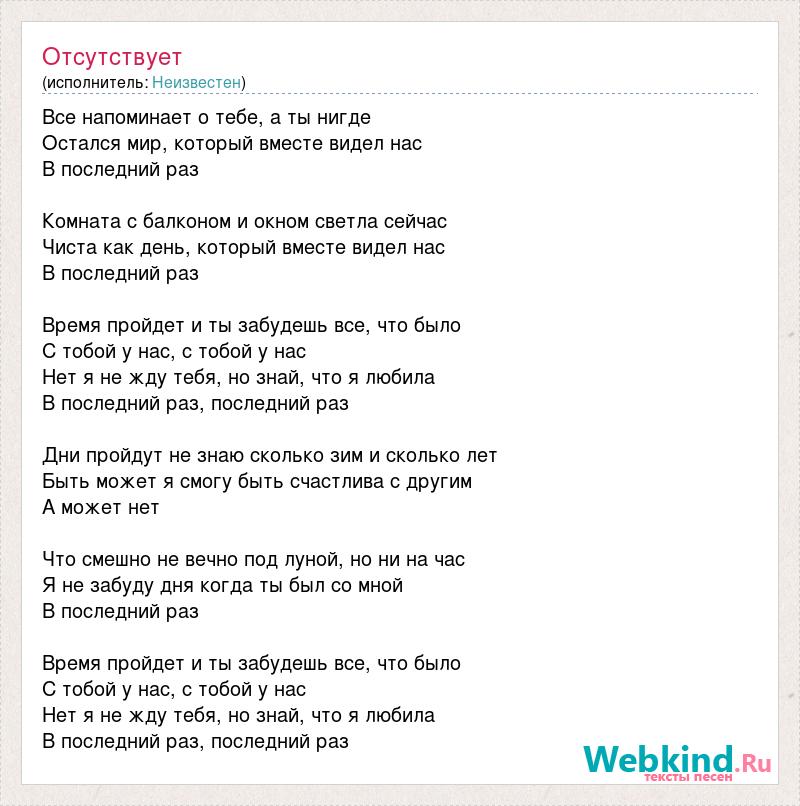 Отсутствует
(исполнитель: Неизвестен)

Все напоминает о тебе, а ты нигде
Остался мир, который вместе видел нас
В последний раз

Комната с балконом и окном светла сейчас
Чиста как день, который вместе видел нас
В последний раз

Время пройдет и ты забудешь все, что было
С тобой у нас, с тобой у нас
Нет я не жду тебя, но знай, что я любила
В последний раз, последний раз

Дни пройдут не знаю сколько зим и сколько лет
Быть может я смогу быть счастлива с другим
А может нет

Что смешно не вечно под луной, но ни на час
Я не забуду дня когда ты был со мной
В последний раз

Время пройдет и ты забудешь все, что было
С тобой у нас, с тобой у нас
Нет я не жду тебя, но знай, что я любила
В последний раз, последний раз

Webkind.Ru
тексты песен